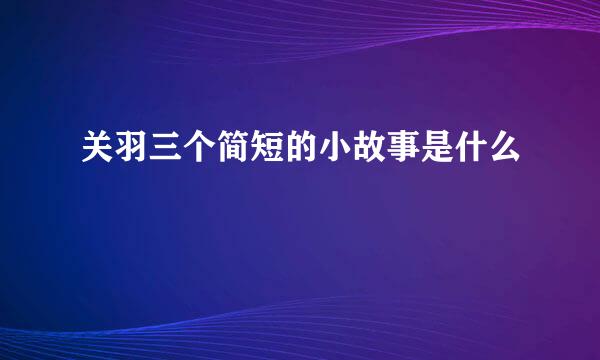 关羽三个简短的小故事是什么